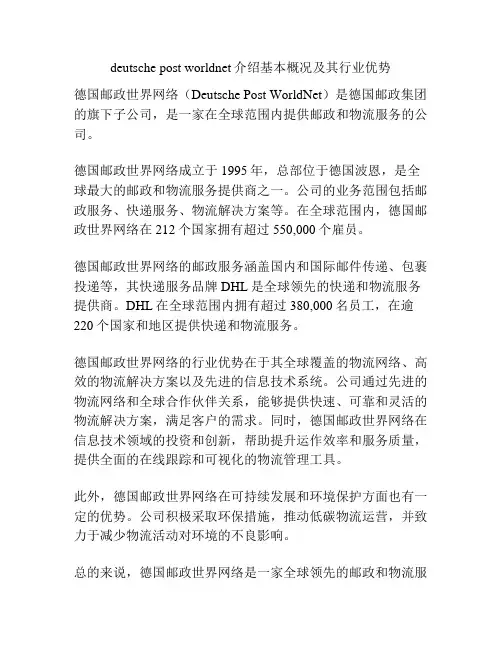 deutsche post worldnet 介绍基本概况及其行业优势

德国邮政世界网络（Deutsche Post WorldNet）是德国邮政集团的旗下子公司，是一家在全球范围内提供邮政和物流服务的公司。

德国邮政世界网络成立于 1995 年，总部位于德国波恩，是全球最大的邮政和物流服务提供商之一。公司的业务范围包括邮政服务、快递服务、物流解决方案等。在全球范围内，德国邮政世界网络在 212 个国家拥有超过 550,000 个雇员。

德国邮政世界网络的邮政服务涵盖国内和国际邮件传递、包裹投递等，其快递服务品牌 DHL 是全球领先的快递和物流服务提供商。DHL 在全球范围内拥有超过 380,000 名员工，在逾 220 个国家和地区提供快递和物流服务。

德国邮政世界网络的行业优势在于其全球覆盖的物流网络、高效的物流解决方案以及先进的信息技术系统。公司通过先进的物流网络和全球合作伙伴关系，能够提供快速、可靠和灵活的物流解决方案，满足客户的需求。同时，德国邮政世界网络在信息技术领域的投资和创新，帮助提升运作效率和服务质量，提供全面的在线跟踪和可视化的物流管理工具。

此外，德国邮政世界网络在可持续发展和环境保护方面也有一定的优势。公司积极采取环保措施，推动低碳物流运营，并致力于减少物流活动对环境的不良影响。

总的来说，德国邮政世界网络是一家全球领先的邮政和物流服